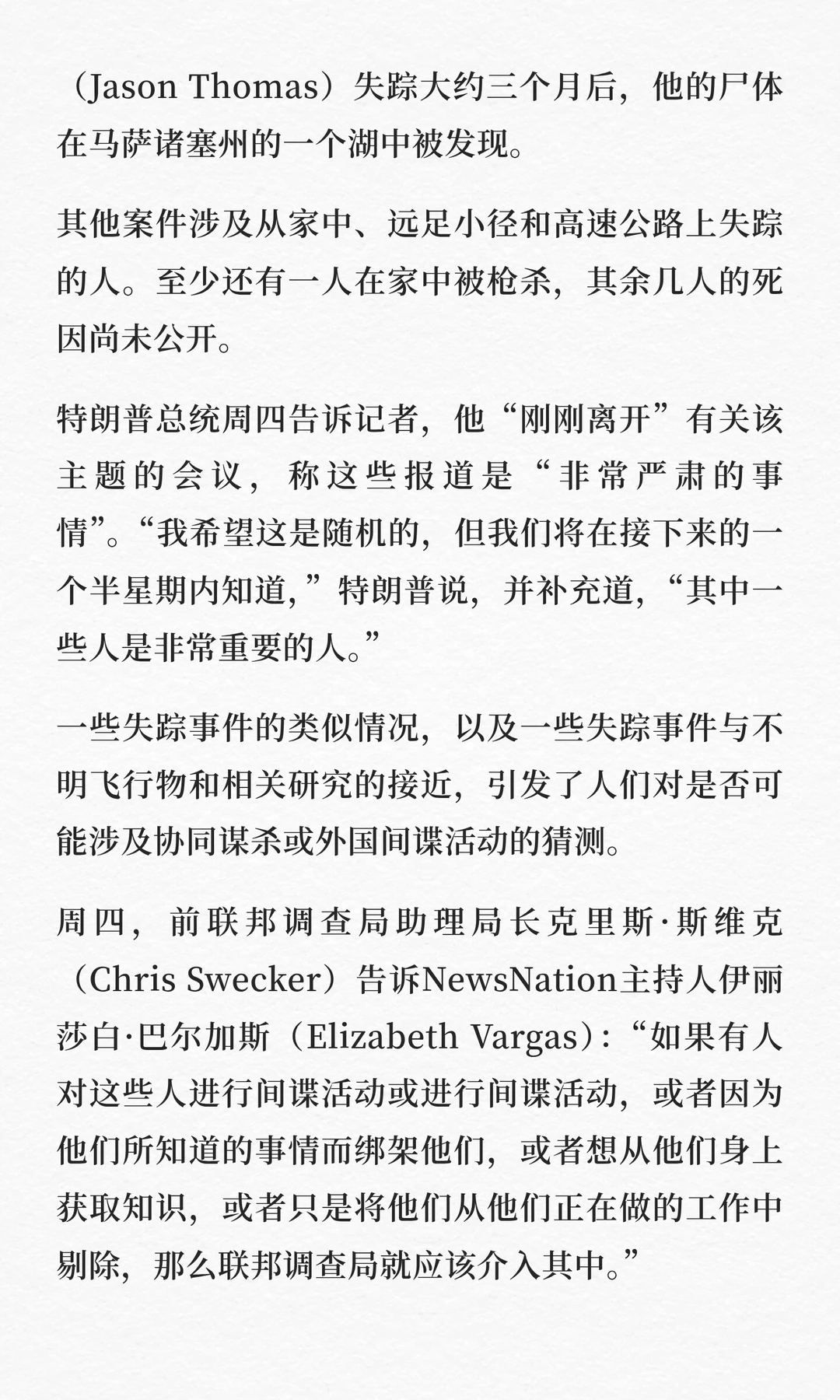 （Jason Thomas）失踪大约三个月后，他的尸体在马萨诸塞州的一个湖中被发现。

其他案件涉及从家中、远足小径和高速公路上失踪的人。至少还有一人在家中被枪杀，其余几人的死因尚未公开。

特朗普总统周四告诉记者，他“刚刚离开”有关该主题的会议，称这些报道是“非常严肃的事情”。“我希望这是随机的，但我们将在接下来的一个半星期内知道，”特朗普说，并补充道，“其中一些人是非常重要的人。”

一些失踪事件的类似情况，以及一些失踪事件与不明飞行物和相关研究的接近，引发了人们对是否可能涉及协同谋杀或外国间谍活动的猜测。

周四，前联邦调查局助理局长克里斯·斯维克（Chris Swecker）告诉NewsNation主持人伊丽莎白·巴尔加斯（Elizabeth Vargas）：“如果有人对这些人进行间谍活动或进行间谍活动，或者因为他们所知道的事情而绑架他们，或者想从他们身上获取知识，或者只是将他们从他们正在做的工作中剔除，那么联邦调查局就应该介入其中。”